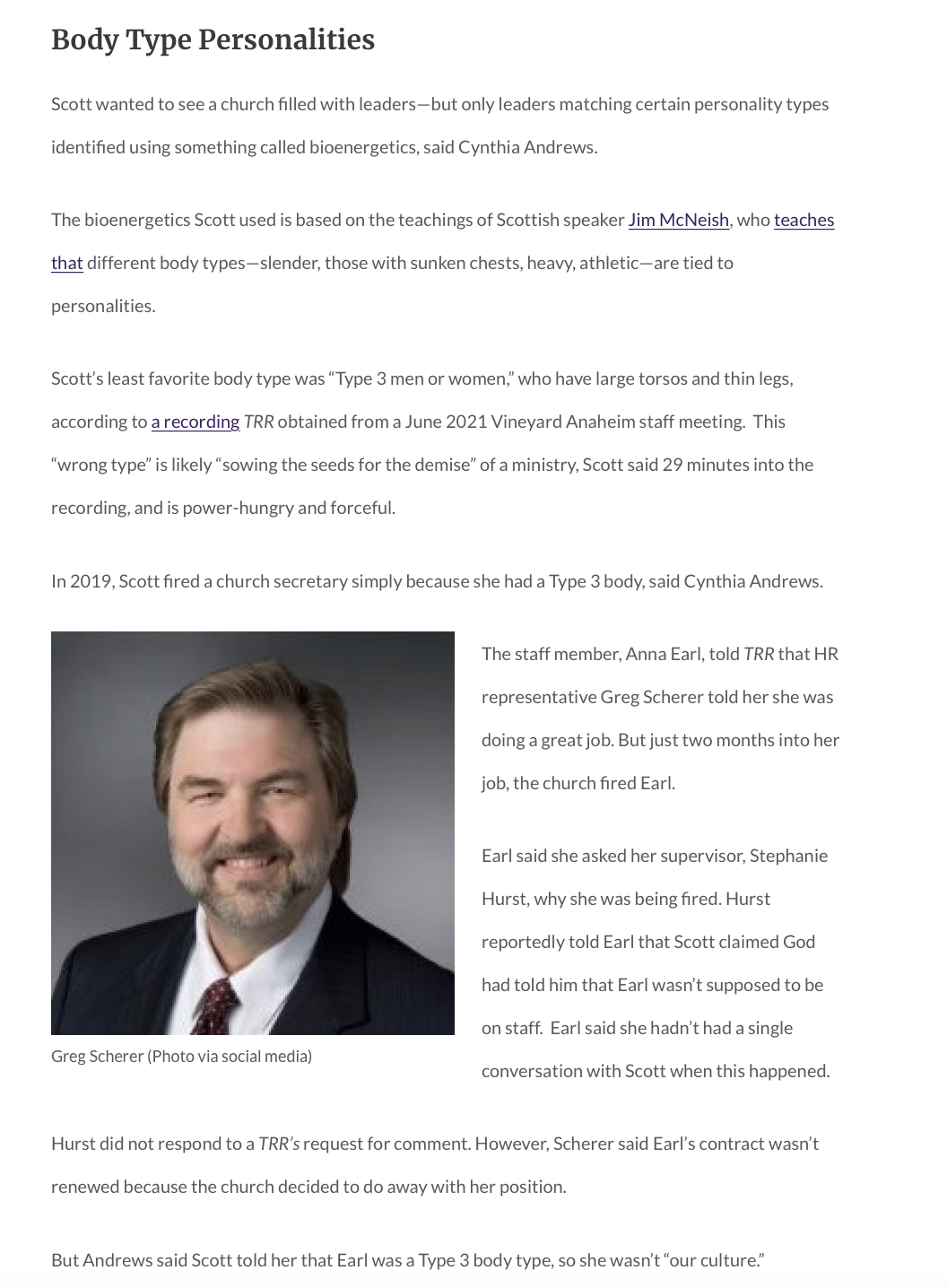 Body Type Personalities

Scott wanted to see a church filled with leaders—but only leaders matching certain personality types identified using something called bioenergetics, said Cynthia Andrews.

The bioenergetics Scott used is based on the teachings of Scottish speaker Jim McNeish, who teaches that different body types—slender, those with sunken chests, heavy, athletic—are tied to personalities.

Scott's least favorite body type was "Type 3 men or women," who have large torsos and thin legs, according to a recording TRR obtained from a June 2021 Vineyard Anaheim staff meeting. This "wrong type" is likely "sowing the seeds for the demise" of a ministry, Scott said 29 minutes into the recording, and is power-hungry and forceful.

In 2019, Scott fired a church secretary simply because she had a Type 3 body, said Cynthia Andrews.

Greg Scherer (Photo via social media)

The staff member, Anna Earl, told TRR that HR representative Greg Scherer told her she was doing a great job. But just two months into her job, the church fired Earl.

Earl said she asked her supervisor, Stephanie Hurst, why she was being fired. Hurst reportedly told Earl that Scott claimed God had told him that Earl wasn't supposed to be on staff. Earl said she hadn't had a single conversation with Scott when this happened.

Hurst did not respond to a TRR's request for comment. However, Scherer said Earl's contract wasn't renewed because the church decided to do away with her position.

But Andrews said Scott told her that Earl was a Type 3 body type, so she wasn't "our culture."